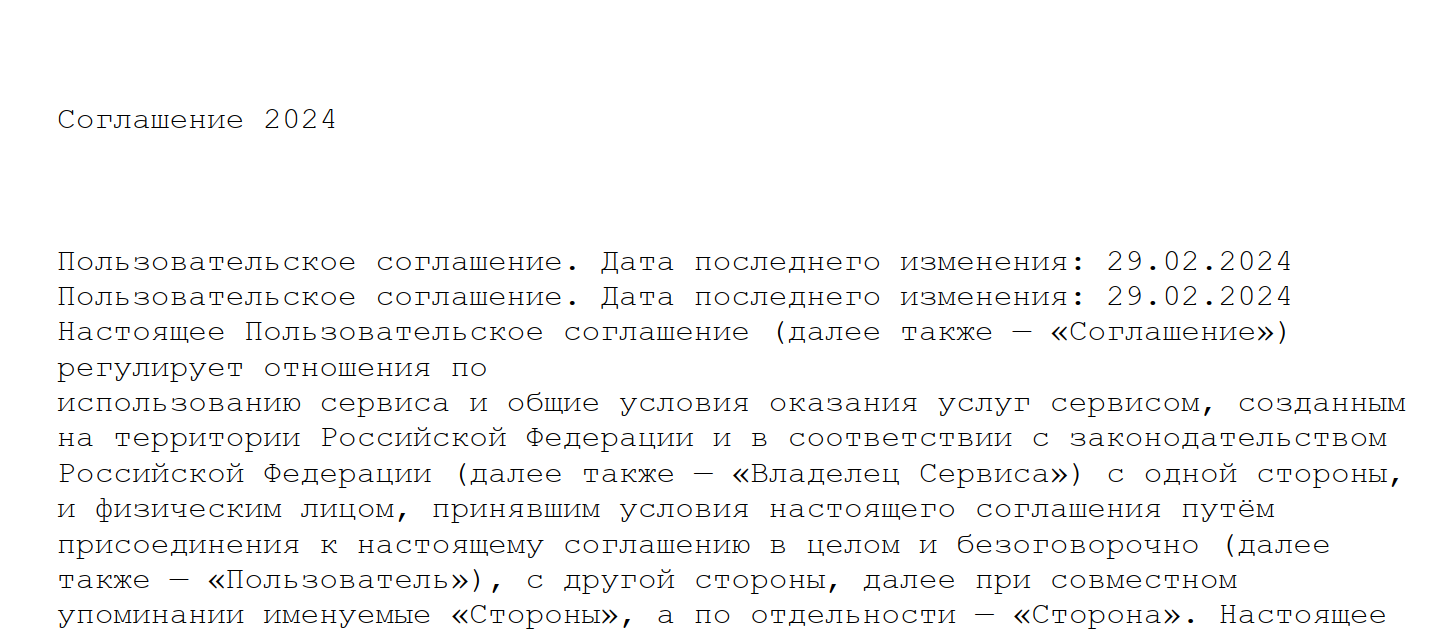 Соглашение 2024

Пользовательское соглашение. Дата последнего изменения: 29.02.2024
Пользовательское соглашение. Дата последнего изменения: 29.02.2024
Настоящее Пользовательское соглашение (далее также — «Соглашение») регулирует отношения по
использованию сервиса и общие условия оказания услуг сервисом, созданным на территории Российской Федерации и в соответствии с законодательством Российской Федерации (далее также — «Владелец Сервиса») с одной стороны, и физическим лицом, принявшим условия настоящего соглашения путём присоединения к настоящему соглашению в целом и безоговорочно (далее также — «Пользователь»), с другой стороны, далее при совместном упоминании именуемые «Стороны», а по отдельности — «Сторона». Настоящее